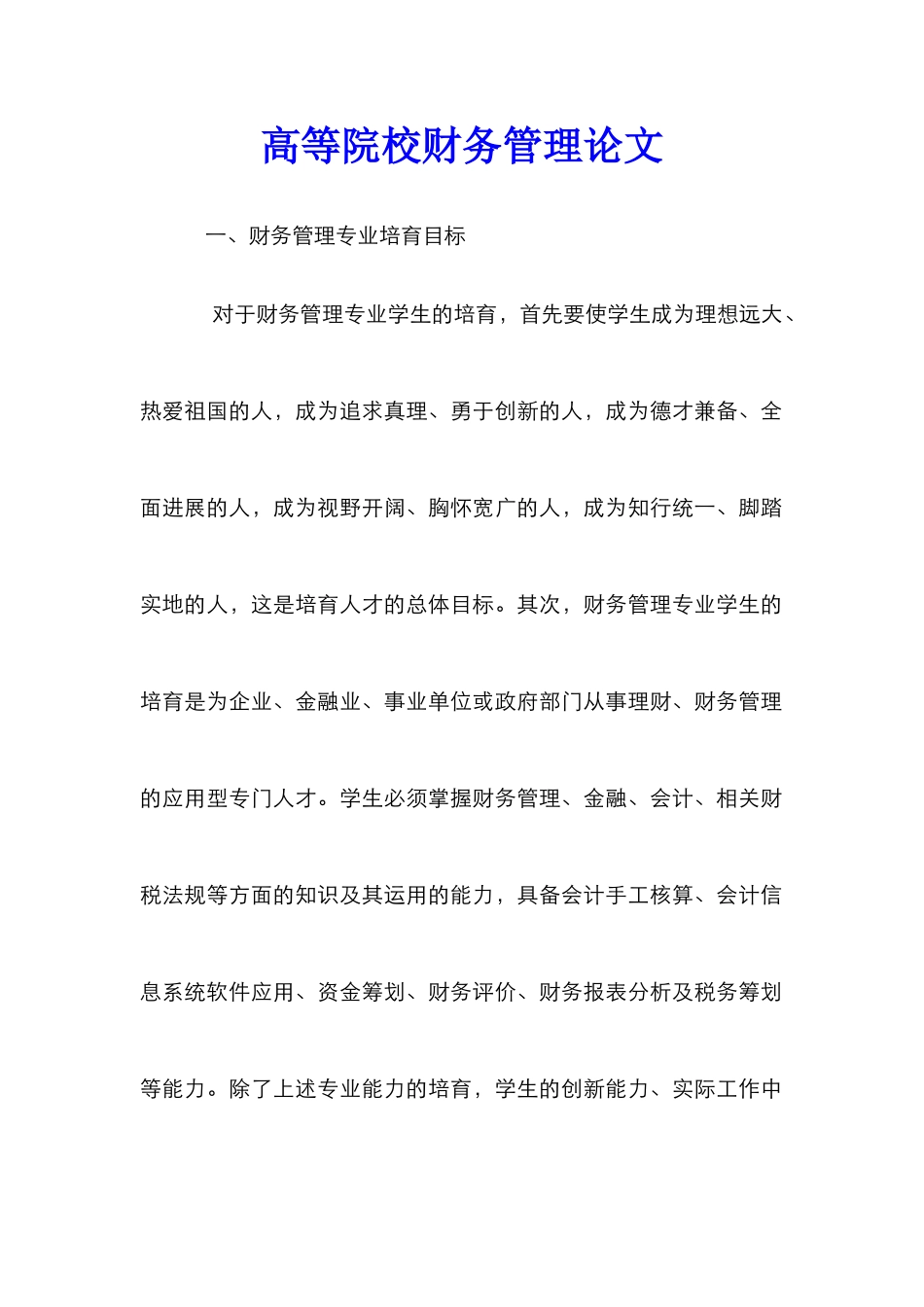 高等院校财务管理论文

一、财务管理专业培育目标

对于财务管理专业学生的培育，首先要使学生成为理想远大、热爱祖国的人，成为追求真理、勇于创新的人，成为德才兼备、全面进展的人，成为视野开阔、胸怀宽广的人，成为知行统一、脚踏实地的人，这是培育人才的总体目标。其次，财务管理专业学生的培育是为企业、金融业、事业单位或政府部门从事理财、财务管理的应用型专门人才。学生必须掌握财务管理、金融、会计、相关财税法规等方面的知识及其运用的能力，具备会计手工核算、会计信息系统软件应用、资金筹划、财务评价、财务报表分析及税务筹划等能力。除了上述专业能力的培育，学生的创新能力、实际工作中